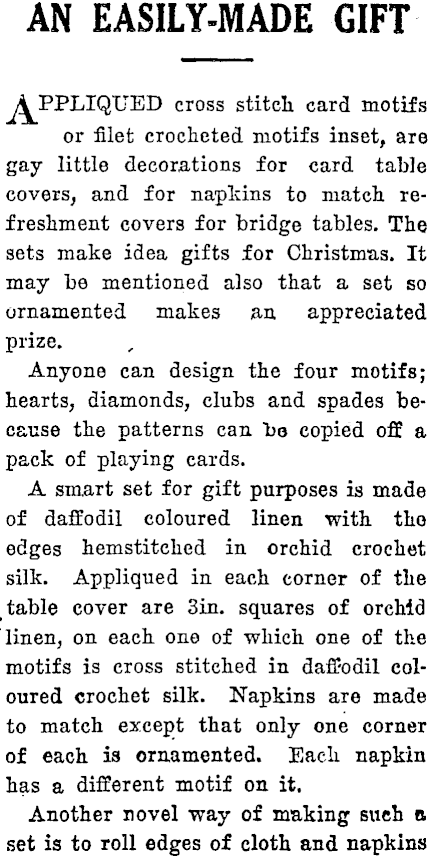 AN EASILY-MADE GIFT

APPLIQUED cross stitch card motifs or filet crocheted motifs inset, are gay little decorations for card table covers, and for napkins to match refreshment covers for bridge tables. The sets make idea gifts for Christmas. It may be mentioned also that a set so ornamented makes an appreciated prize.

Anyone can design the four motifs; hearts, diamonds, clubs and spades because the patterns can be copied off a pack of playing cards.

A smart set for gift purposes is made of daffodil coloured linen with the edges hemstitched in orchid crochet silk. Appliqued in each corner of the table cover are 3in. squares of orchid linen, on each one of which one of the motifs is cross stitched in daffodil coloured crochet silk. Napkins are made to match except that only one corner of each is ornamented. Each napkin has a different motif on it.

Another novel way of making such a set is to roll edges of cloth and napkins